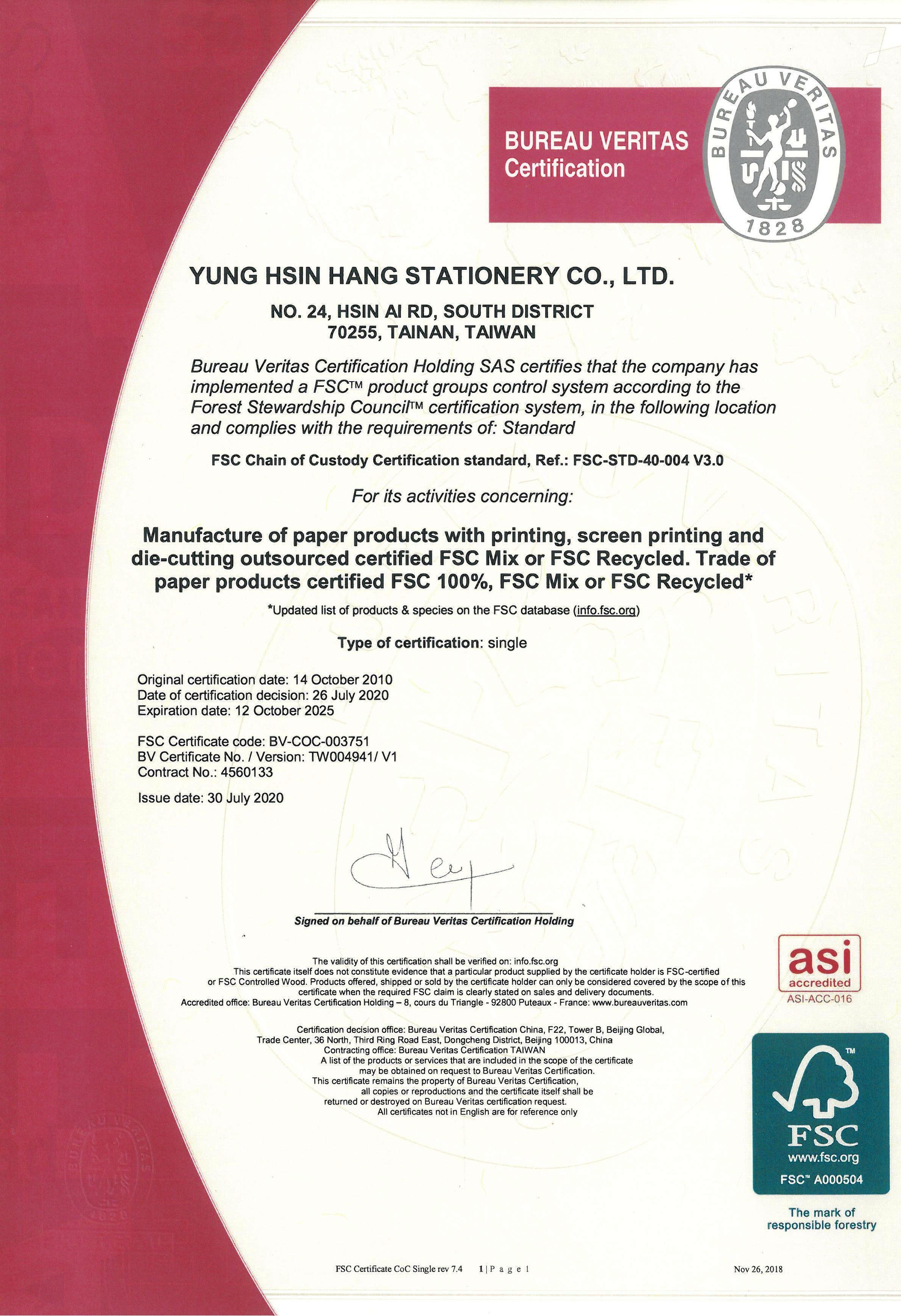 BUREAU VERITAS
Certification

BUREAU VERITAS
1828

YUNG HSIN HANG STATIONERY CO., LTD.

NO. 24, HSIN AI RD, SOUTH DISTRICT
70255, TAINAN, TAIWAN

Bureau Veritas Certification Holding SAS certifies that the company has implemented a FSC™ product groups control system according to the Forest Stewardship Council™ certification system, in the following location and complies with the requirements of: Standard

FSC Chain of Custody Certification standard, Ref.: FSC-STD-40-004 V3.0

For its activities concerning:

Manufacture of paper products with printing, screen printing and die-cutting outsourced certified FSC Mix or FSC Recycled. Trade of paper products certified FSC 100%, FSC Mix or FSC Recycled*

*Updated list of products & species on the FSC database (info.fsc.org)

Type of certification: single

Original certification date: 14 October 2010
Date of certification decision: 26 July 2020
Expiration date: 12 October 2025

FSC Certificate code: BV-COC-003751
BV Certificate No. / Version: TW004941/ V1
Contract No.: 4560133

Issue date: 30 July 2020

Signed on behalf of Bureau Veritas Certification Holding

The validity of this certification shall be verified on: info.fsc.org
This certificate itself does not constitute evidence that a particular product supplied by the certificate holder is FSC-certified or FSC Controlled Wood. Products offered, shipped or sold by the certificate holder can only be considered covered by the scope of this certificate when the required FSC claim is clearly stated on sales and delivery documents.
Accredited office: Bureau Veritas Certification Holding – 8, cours du Triangle - 92800 Puteaux - France: www.bureauveritas.com

Certification decision office: Bureau Veritas Certification China, F22, Tower B, Beijing Global, Trade Center, 36 North, Third Ring Road East, Dongcheng District, Beijing 100013, China
Contracting office: Bureau Veritas Certification TAIWAN
A list of the products or services that are included in the scope of the certificate may be obtained on request to Bureau Veritas Certification.
This certificate remains the property of Bureau Veritas Certification, all copies or reproductions and the certificate itself shall be returned or destroyed on Bureau Veritas certification request.
All certificates not in English are for reference only

asi
accredited
ASI-ACC-016

FSC
www.fsc.org
FSC™ A000504

The mark of responsible forestry

FSC Certificate CoC Single rev 7.4 1 | P a g e 1 Nov 26, 2018